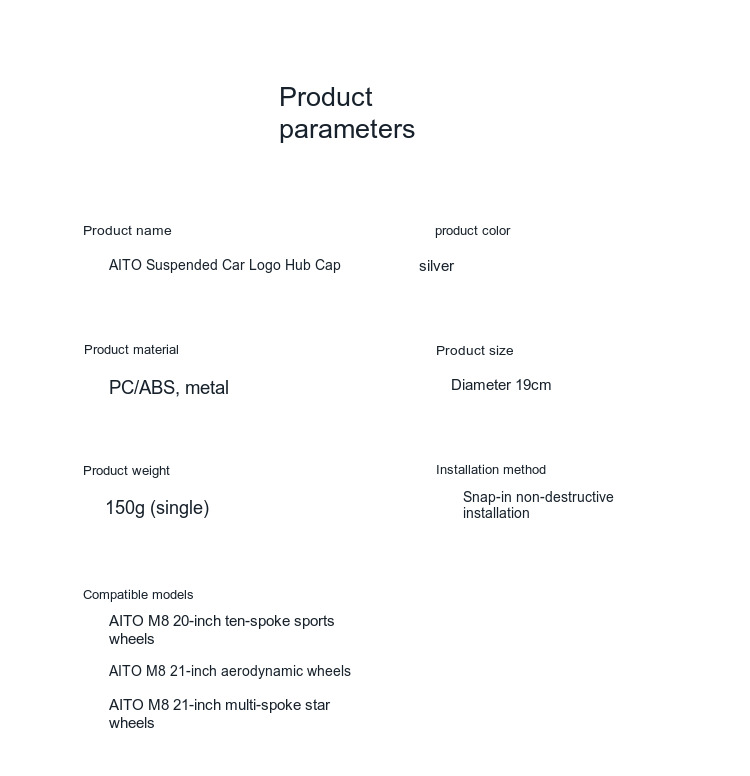 Product parameters

Product name

AITO Suspended Car Logo Hub Cap

product color

silver

Product material

PC/ABS, metal

Product size

Diameter 19cm

Product weight

150g (single)

Installation method

Snap-in non-destructive installation

Compatible models

AITO M8 20-inch ten-spoke sports wheels

AITO M8 21-inch aerodynamic wheels

AITO M8 21-inch multi-spoke star wheels